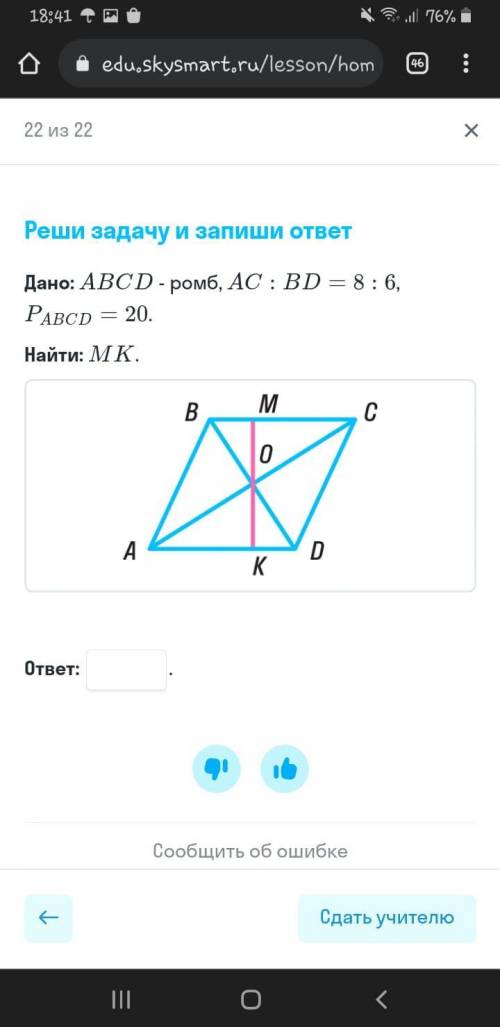 18:41 76%

edu.skysmart.ru/lesson/hom 46

22 из 22 ×

Реши задачу и запиши ответ

Дано: $ABCD$ - ромб, $AC : BD = 8 : 6$, $P_{ABCD} = 20$.

Найти: $MK$.

B M C
O
A K D

Ответ: .

Сообщить об ошибке

← Сдать учителю